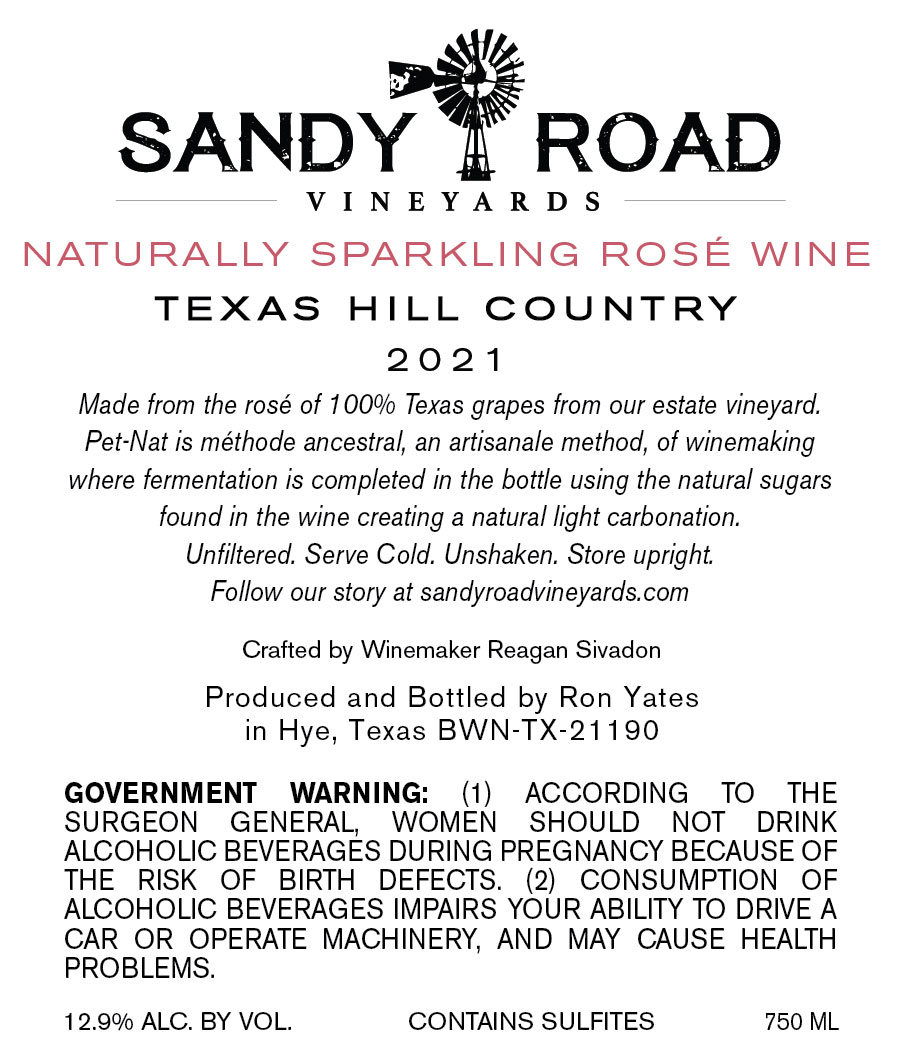 SANDY ROAD
VINEYARDS

NATURALLY SPARKLING ROSÉ WINE

TEXAS HILL COUNTRY

2021

Made from the rosé of 100% Texas grapes from our estate vineyard. Pet-Nat is méthode ancestral, an artisanale method, of winemaking where fermentation is completed in the bottle using the natural sugars found in the wine creating a natural light carbonation. Unfiltered. Serve Cold. Unshaken. Store upright. Follow our story at sandyroadvineyards.com

Crafted by Winemaker Reagan Sivadon

Produced and Bottled by Ron Yates in Hye, Texas BWN-TX-21190

GOVERNMENT WARNING: (1) ACCORDING TO THE SURGEON GENERAL, WOMEN SHOULD NOT DRINK ALCOHOLIC BEVERAGES DURING PREGNANCY BECAUSE OF THE RISK OF BIRTH DEFECTS. (2) CONSUMPTION OF ALCOHOLIC BEVERAGES IMPAIRS YOUR ABILITY TO DRIVE A CAR OR OPERATE MACHINERY, AND MAY CAUSE HEALTH PROBLEMS.

12.9% ALC. BY VOL.

CONTAINS SULFITES

750 ML